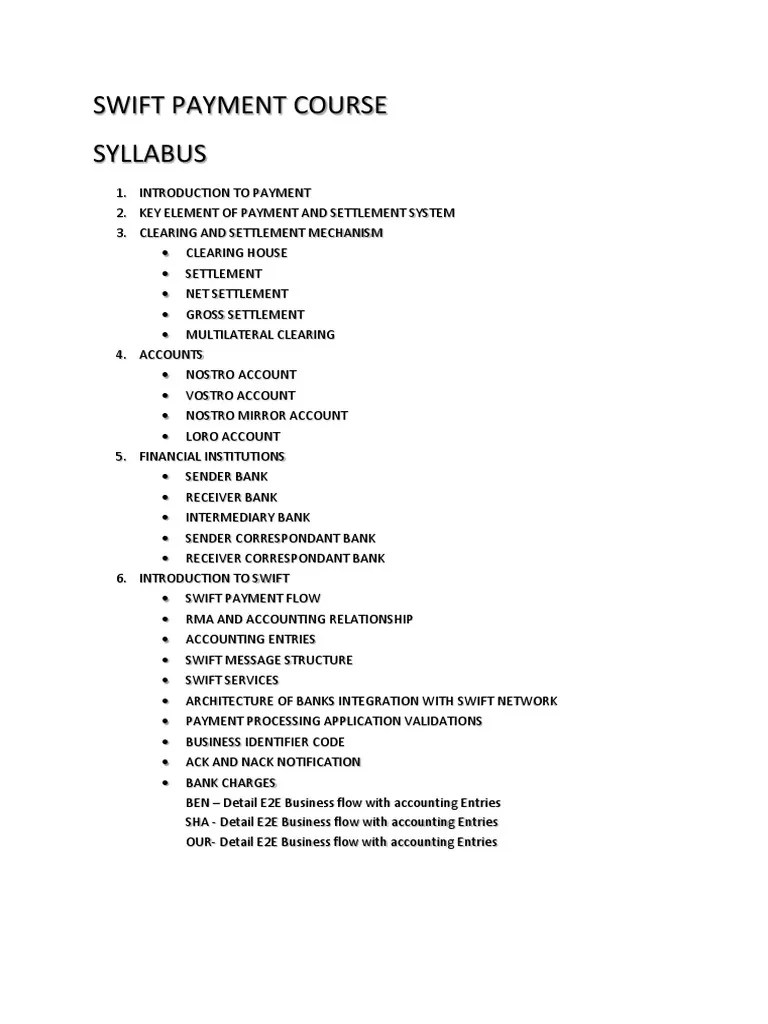 SWIFT PAYMENT COURSE

SYLLABUS

1. INTRODUCTION TO PAYMENT
2. KEY ELEMENT OF PAYMENT AND SETTLEMENT SYSTEM
3. CLEARING AND SETTLEMENT MECHANISM
• CLEARING HOUSE
• SETTLEMENT
• NET SETTLEMENT
• GROSS SETTLEMENT
• MULTILATERAL CLEARING
4. ACCOUNTS
• NOSTRO ACCOUNT
• VOSTRO ACCOUNT
• NOSTRO MIRROR ACCOUNT
• LORO ACCOUNT
5. FINANCIAL INSTITUTIONS
• SENDER BANK
• RECEIVER BANK
• INTERMEDIARY BANK
• SENDER CORRESPONDANT BANK
• RECEIVER CORRESPONDANT BANK
6. INTRODUCTION TO SWIFT
• SWIFT PAYMENT FLOW
• RMA AND ACCOUNTING RELATIONSHIP
• ACCOUNTING ENTRIES
• SWIFT MESSAGE STRUCTURE
• SWIFT SERVICES
• ARCHITECTURE OF BANKS INTEGRATION WITH SWIFT NETWORK
• PAYMENT PROCESSING APPLICATION VALIDATIONS
• BUSINESS IDENTIFIER CODE
• ACK AND NACK NOTIFICATION
• BANK CHARGES
BEN – Detail E2E Business flow with accounting Entries
SHA - Detail E2E Business flow with accounting Entries
OUR- Detail E2E Business flow with accounting Entries